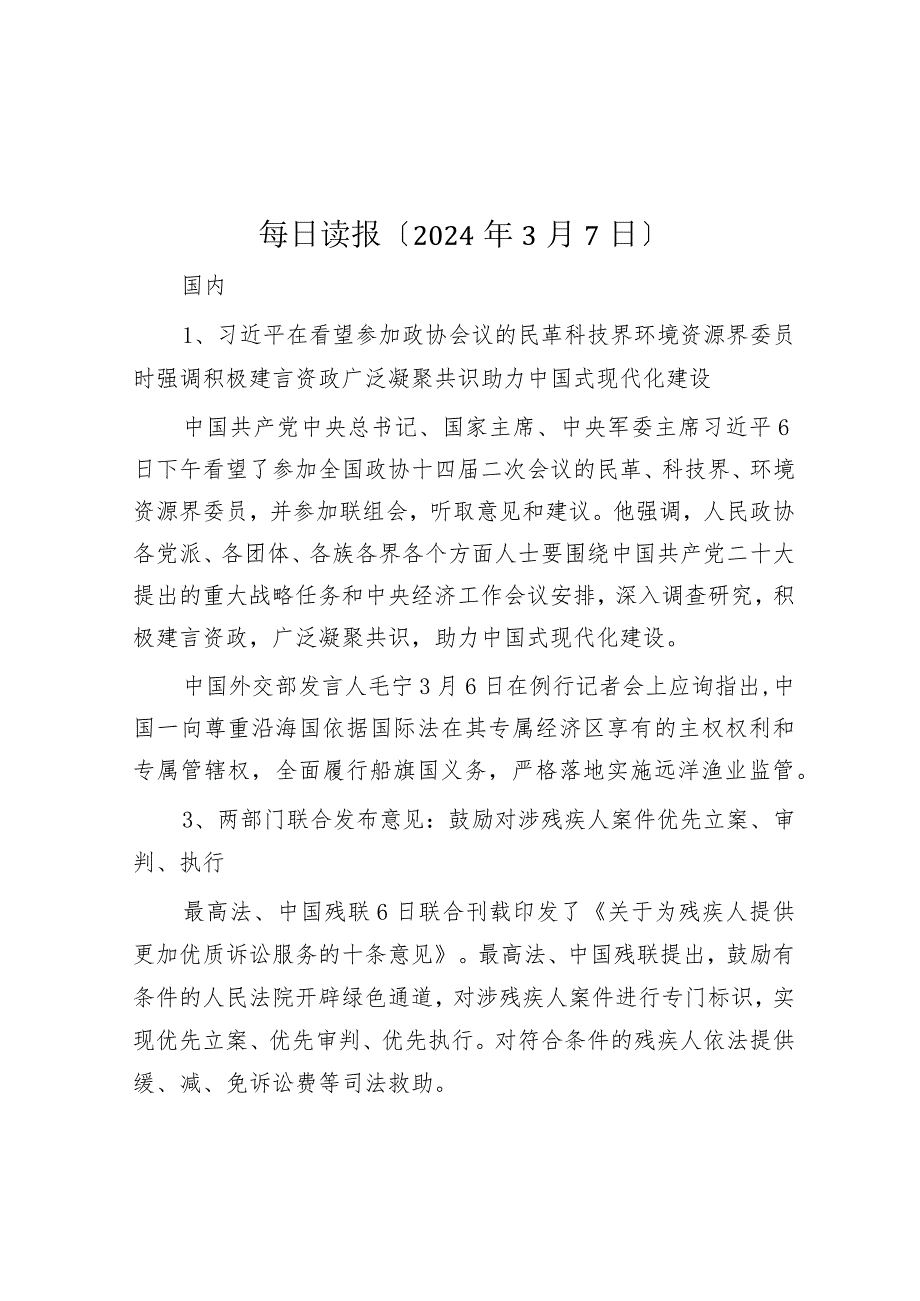 每日读报〔2024年3月7日〕

国内

1、习近平在看望参加政协会议的民革科技界环境资源界委员时强调积极建言资政广泛凝聚共识助力中国式现代化建设

中国共产党中央总书记、国家主席、中央军委主席习近平6日下午看望了参加全国政协十四届二次会议的民革、科技界、环境资源界委员，并参加联组会，听取意见和建议。他强调，人民政协各党派、各团体、各族各界各个方面人士要围绕中国共产党二十大提出的重大战略任务和中央经济工作会议安排，深入调查研究，积极建言资政，广泛凝聚共识，助力中国式现代化建设。

中国外交部发言人毛宁3月6日在例行记者会上应询指出,中国一向尊重沿海国依据国际法在其专属经济区享有的主权权利和专属管辖权，全面履行船旗国义务，严格落地实施远洋渔业监管。

3、两部门联合发布意见：鼓励对涉残疾人案件优先立案、审判、执行

最高法、中国残联6日联合刊载印发了《关于为残疾人提供更加优质诉讼服务的十条意见》。最高法、中国残联提出，鼓励有条件的人民法院开辟绿色通道，对涉残疾人案件进行专门标识，实现优先立案、优先审判、优先执行。对符合条件的残疾人依法提供缓、减、免诉讼费等司法救助。